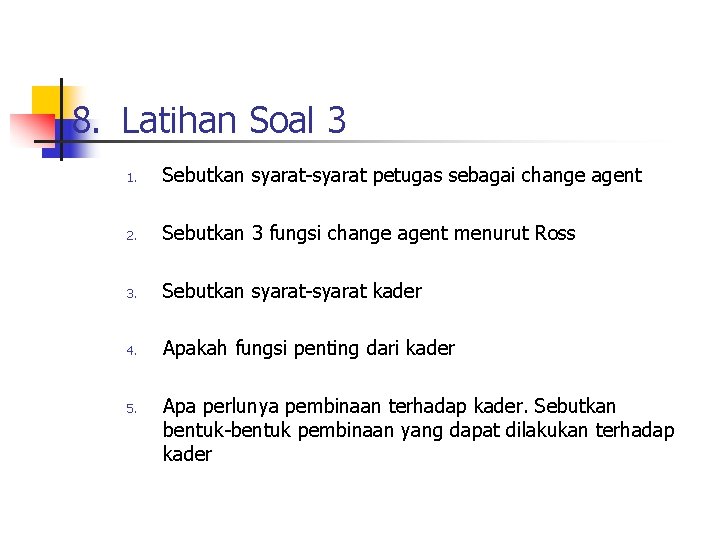 8. Latihan Soal 3

1. Sebutkan syarat-syarat petugas sebagai change agent

2. Sebutkan 3 fungsi change agent menurut Ross

3. Sebutkan syarat-syarat kader

4. Apakah fungsi penting dari kader

5. Apa perlunya pembinaan terhadap kader. Sebutkan bentuk-bentuk pembinaan yang dapat dilakukan terhadap kader